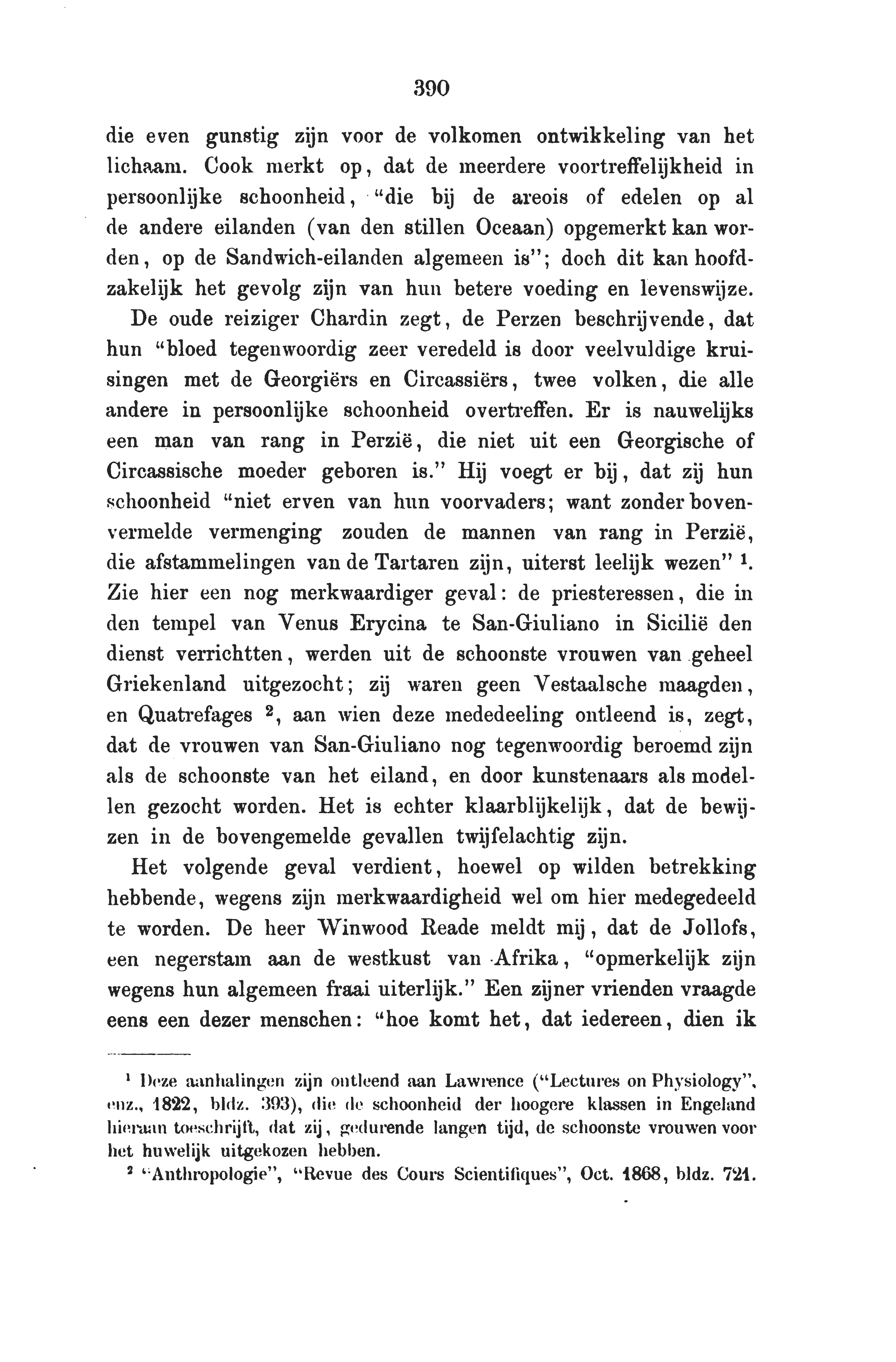 390

die even gunstig zijn voor de volkomen ontwikkeling van het lichaam. Cook merkt op, dat de meerdere voortreffelijkheid in persoonlijke schoonheid, "die bij de areois of edelen op al de andere eilanden (van den stillen Oceaan) opgemerkt kan worden, op de Sandwich-eilanden algemeen is"; doch dit kan hoofdzakelijk het gevolg zijn van hun betere voeding en levenswijze.

De oude reiziger Chardin zegt, de Perzen beschrijvende, dat hun "bloed tegenwoordig zeer veredeld is door veelvuldige kruisingen met de Georgiërs en Circassiërs, twee volken, die alle andere in persoonlijke schoonheid overtreffen. Er is nauwelijks een man van rang in Perzië, die niet uit een Georgische of Circassische moeder geboren is." Hij voegt er bij, dat zij hun schoonheid "niet erven van hun voorvaders; want zonder bovenvermelde vermenging zouden de mannen van rang in Perzië, die afstammelingen van de Tartaren zijn, uiterst leelijk wezen" $^1$. Zie hier een nog merkwaardiger geval: de priesteressen, die in den tempel van Venus Erycina te San-Giuliano in Sicilië den dienst verrichtten, werden uit de schoonste vrouwen van geheel Griekenland uitgezocht; zij waren geen Vestaalsche maagden, en Quatrefages $^2$, aan wien deze mededeeling ontleend is, zegt, dat de vrouwen van San-Giuliano nog tegenwoordig beroemd zijn als de schoonste van het eiland, en door kunstenaars als modellen gezocht worden. Het is echter klaarblijkelijk, dat de bewijzen in de bovengemelde gevallen twijfelachtig zijn.

Het volgende geval verdient, hoewel op wilden betrekking hebbende, wegens zijn merkwaardigheid wel om hier medegedeeld te worden. De heer Winwood Reade meldt mij, dat de Jollofs, een negerstam aan de westkust van Afrika, "opmerkelijk zijn wegens hun algemeen fraai uiterlijk." Een zijner vrienden vraagde eens een dezer menschen: "hoe komt het, dat iedereen, dien ik

$^1$ Deze aanhalingen zijn ontleend aan Lawrence ("Lectures on Physiology", enz., 1822, bldz. 393), die de schoonheid der hoogere klassen in Engeland hieraan toeschrijft, dat zij, gedurende langen tijd, de schoonste vrouwen voor het huwelijk uitgekozen hebben.

$^2$ "Anthropologie", "Revue des Cours Scientifiques", Oct. 1868, bldz. 721.